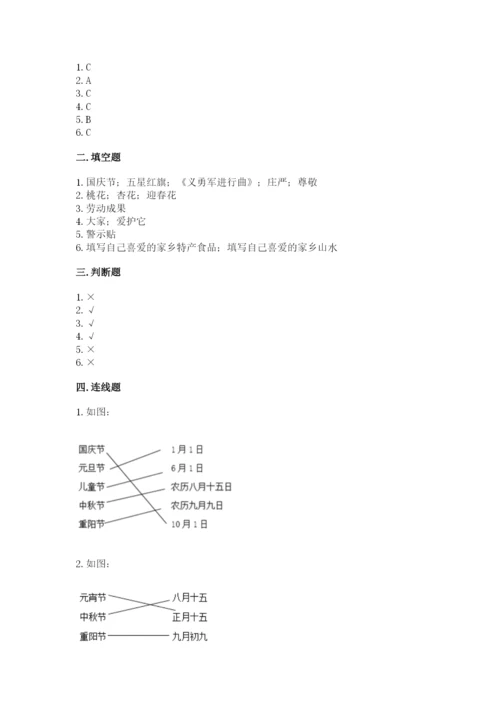 1. C
2. A
3. C
4. C
5. B
6. C

二. 填空题

1. 国庆节；五星红旗；《义勇军进行曲》；庄严；尊敬
2. 桃花；杏花；迎春花
3. 劳动成果
4. 大家；爱护它
5. 警示贴
6. 填写自己喜爱的家乡特产食品；填写自己喜爱的家乡山水

三. 判断题

1. ×
2. √
3. √
4. √
5. ×
6. ×

四. 连线题

1. 如图：

国庆节
元旦节
儿童节
中秋节
重阳节

1月1日
6月1日
农历八月十五日
农历九月九日
10月1日

2. 如图：

元宵节
中秋节
重阳节

八月十五
正月十五
九月初九